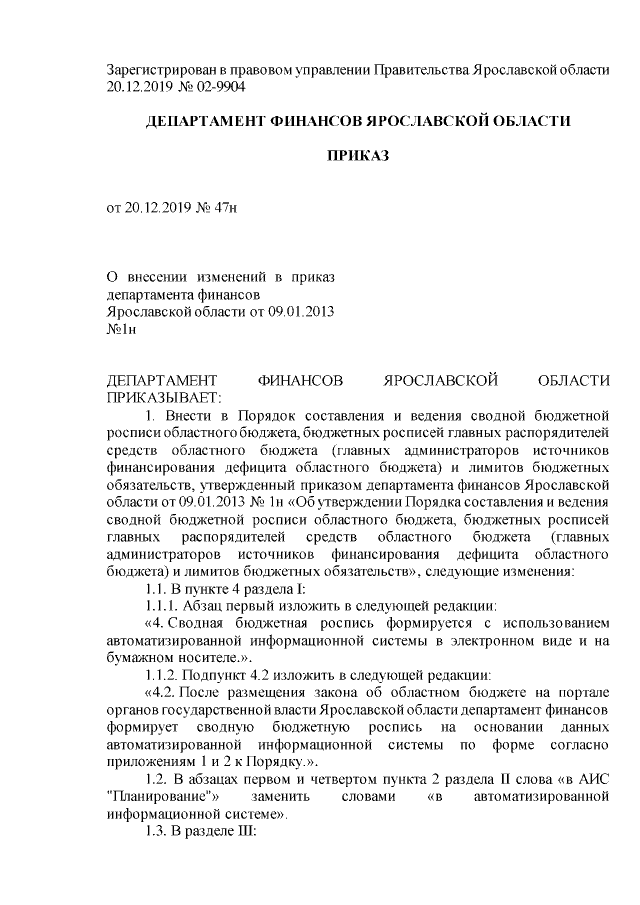 Зарегистрирован в правовом управлении Правительства Ярославской области 20.12.2019 № 02-9904

ДЕПАРТАМЕНТ ФИНАНСОВ ЯРОСЛАВСКОЙ ОБЛАСТИ

ПРИКАЗ

от 20.12.2019 № 47н

О внесении изменений в приказ департамента финансов Ярославской области от 09.01.2013 №1н

ДЕПАРТАМЕНТ ФИНАНСОВ ЯРОСЛАВСКОЙ ОБЛАСТИ ПРИКАЗЫВАЕТ:

1. Внести в Порядок составления и ведения сводной бюджетной росписи областного бюджета, бюджетных росписей главных распорядителей средств областного бюджета (главных администраторов источников финансирования дефицита областного бюджета) и лимитов бюджетных обязательств, утвержденный приказом департамента финансов Ярославской области от 09.01.2013 № 1н «Об утверждении Порядка составления и ведения сводной бюджетной росписи областного бюджета, бюджетных росписей главных распорядителей средств областного бюджета (главных администраторов источников финансирования дефицита областного бюджета) и лимитов бюджетных обязательств», следующие изменения:

1.1. В пункте 4 раздела I:

1.1.1. Абзац первый изложить в следующей редакции:

«4. Сводная бюджетная роспись формируется с использованием автоматизированной информационной системы в электронном виде и на бумажном носителе.».

1.1.2. Подпункт 4.2 изложить в следующей редакции:

«4.2. После размещения закона об областном бюджете на портале органов государственной власти Ярославской области департамент финансов формирует сводную бюджетную роспись на основании данных автоматизированной информационной системы по форме согласно приложениям 1 и 2 к Порядку.».

1.2. В абзацах первом и четвертом пункта 2 раздела II слова «в АИС "Планирование"» заменить словами «в автоматизированной информационной системе».

1.3. В разделе III: